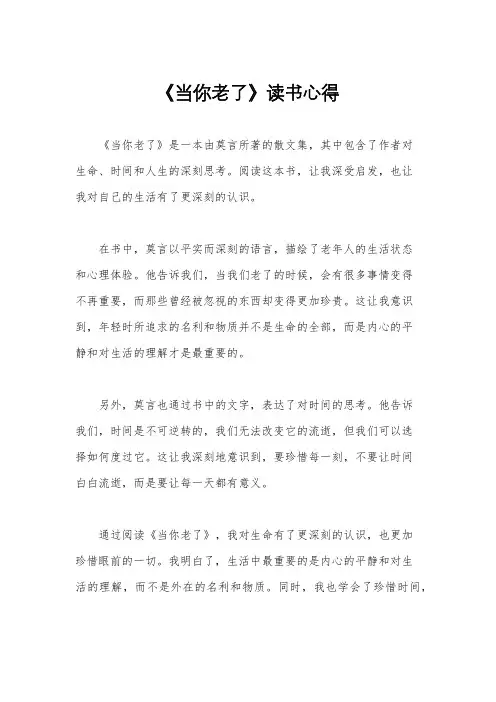 《当你老了》读书心得

《当你老了》是一本由莫言所著的散文集，其中包含了作者对生命、时间和人生的深刻思考。阅读这本书，让我深受启发，也让我对自己的生活有了更深刻的认识。

在书中，莫言以平实而深刻的语言，描绘了老年人的生活状态和心理体验。他告诉我们，当我们老了的时候，会有很多事情变得不再重要，而那些曾经被忽视的东西却变得更加珍贵。这让我意识到，年轻时所追求的名利和物质并不是生命的全部，而是内心的平静和对生活的理解才是最重要的。

另外，莫言也通过书中的文字，表达了对时间的思考。他告诉我们，时间是不可逆转的，我们无法改变它的流逝，但我们可以选择如何度过它。这让我深刻地意识到，要珍惜每一刻，不要让时间白白流逝，而是要让每一天都有意义。

通过阅读《当你老了》，我对生命有了更深刻的认识，也更加珍惜眼前的一切。我明白了，生活中最重要的是内心的平静和对生活的理解，而不是外在的名利和物质。同时，我也学会了珍惜时间，